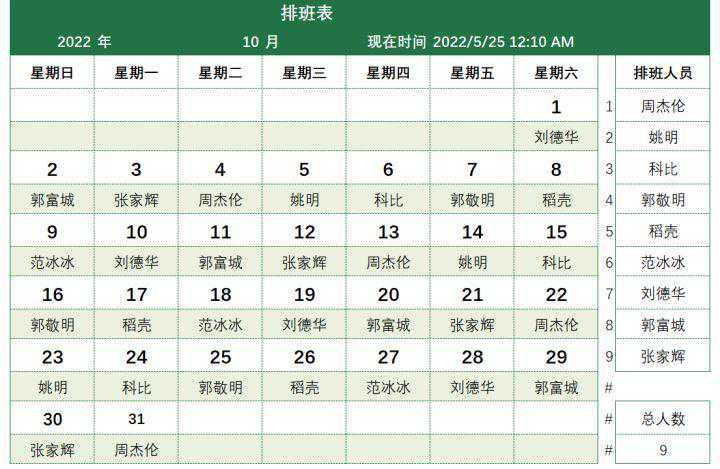 排班表

2022 年 10 月 现在时间 2022/5/25 12:10 AM

| 星期日 | 星期一 | 星期二 | 星期三 | 星期四 | 星期五 | 星期六 |
|---|---|---|---|---|---|---|
| | | | | | | 1 |
| | | | | | | 刘德华 |
| 2 | 3 | 4 | 5 | 6 | 7 | 8 |
| 郭富城 | 张家辉 | 周杰伦 | 姚明 | 科比 | 郭敬明 | 稻壳 |
| 9 | 10 | 11 | 12 | 13 | 14 | 15 |
| 范冰冰 | 刘德华 | 郭富城 | 张家辉 | 周杰伦 | 姚明 | 科比 |
| 16 | 17 | 18 | 19 | 20 | 21 | 22 |
| 郭敬明 | 稻壳 | 范冰冰 | 刘德华 | 郭富城 | 张家辉 | 周杰伦 |
| 23 | 24 | 25 | 26 | 27 | 28 | 29 |
| 姚明 | 科比 | 郭敬明 | 稻壳 | 范冰冰 | 刘德华 | 郭富城 |
| 30 | 31 | | | | | |
| 张家辉 | 周杰伦 | | | | | |

| | 排班人员 |
|---|---|
| 1 | 周杰伦 |
| 2 | 姚明 |
| 3 | 科比 |
| 4 | 郭敬明 |
| 5 | 稻壳 |
| 6 | 范冰冰 |
| 7 | 刘德华 |
| 8 | 郭富城 |
| 9 | 张家辉 |
| # | |
| # | 总人数 |
| # | 9 |